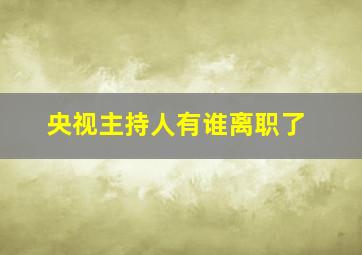 央视主持人有谁离职了